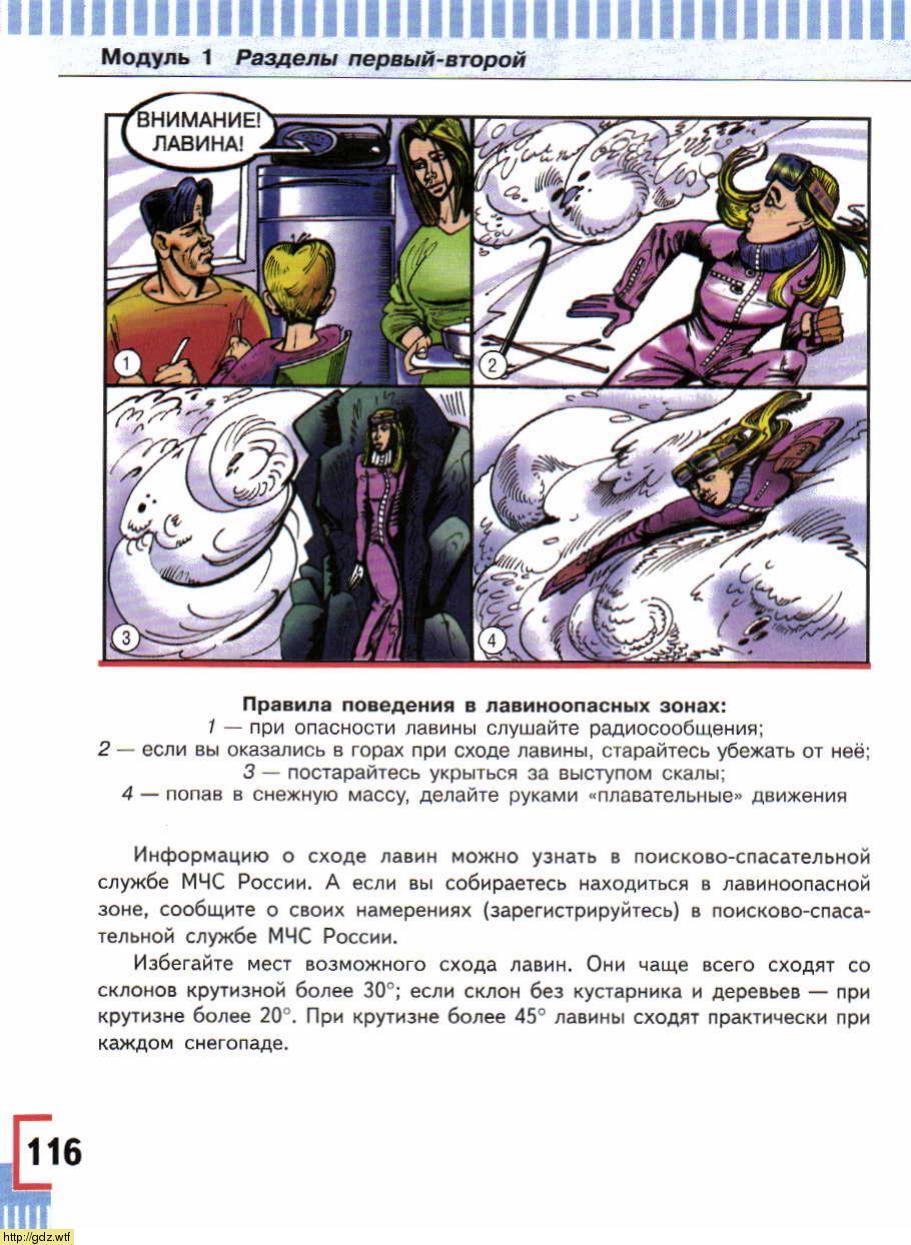 Модуль 1 Разделы первый-второй

ВНИМАНИЕ! ЛАВИНА!

1

2

3

4

Правила поведения в лавиноопасных зонах:
1 — при опасности лавины слушайте радиосообщения;
2 — если вы оказались в горах при сходе лавины, старайтесь убежать от неё;
3 — постарайтесь укрыться за выступом скалы;
4 — попав в снежную массу, делайте руками «плавательные» движения

Информацию о сходе лавин можно узнать в поисково-спасательной службе МЧС России. А если вы собираетесь находиться в лавиноопасной зоне, сообщите о своих намерениях (зарегистрируйтесь) в поисково-спасательной службе МЧС России.

Избегайте мест возможного схода лавин. Они чаще всего сходят со склонов крутизной более 30°; если склон без кустарника и деревьев — при крутизне более 20°. При крутизне более 45° лавины сходят практически при каждом снегопаде.

116

http://gdz.wtf